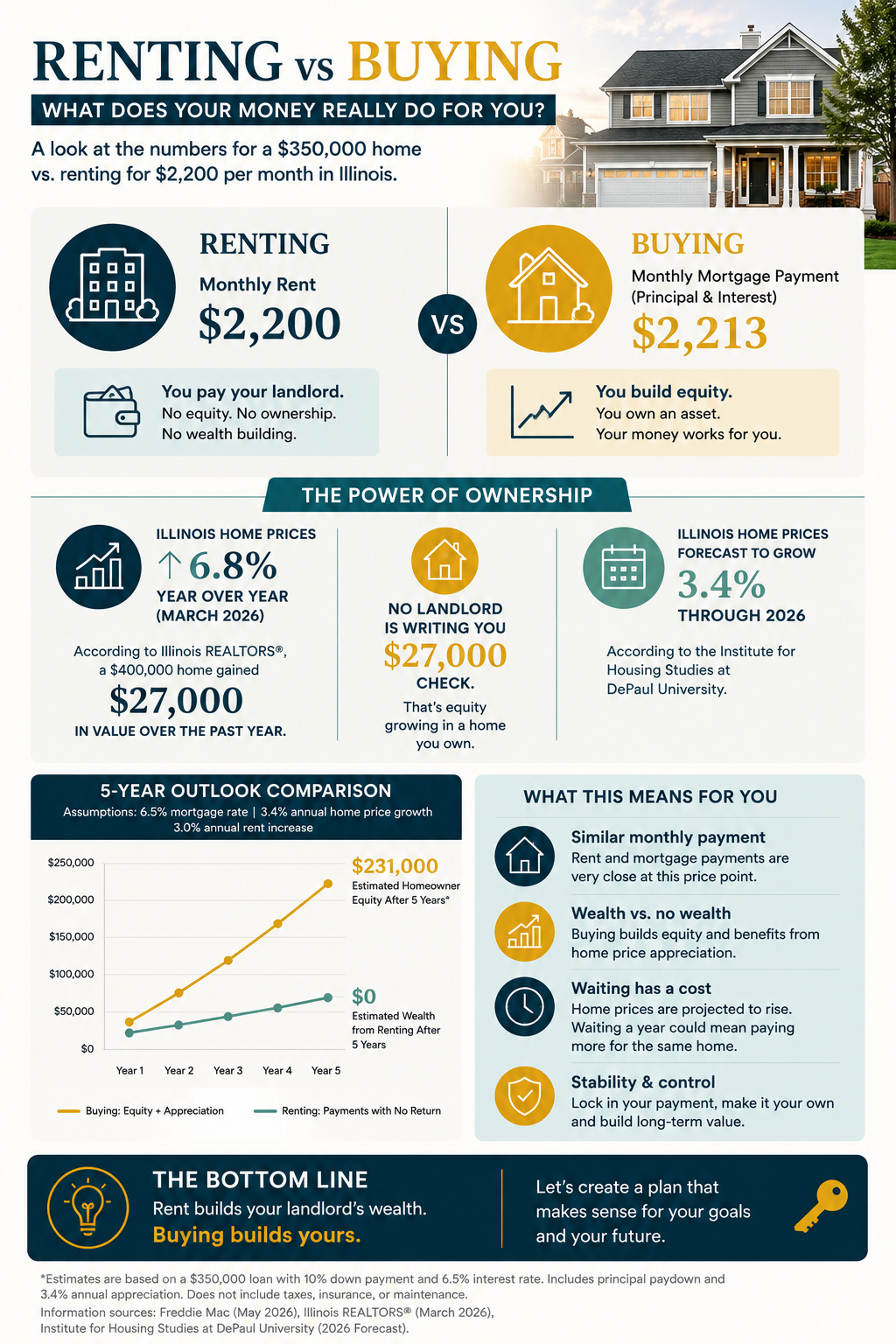 RENTING vs BUYING

WHAT DOES YOUR MONEY REALLY DO FOR YOU?

A look at the numbers for a $350,000 home vs. renting for $2,200 per month in Illinois.

RENTING

Monthly Rent

$2,200

You pay your landlord.
No equity. No ownership.
No wealth building.

VS

BUYING

Monthly Mortgage Payment (Principal & Interest)

$2,213

You build equity.
You own an asset.
Your money works for you.

THE POWER OF OWNERSHIP

ILLINOIS HOME PRICES
↑ 6.8%
YEAR OVER YEAR (MARCH 2026)

According to Illinois REALTORS®, a $400,000 home gained
$27,000
IN VALUE OVER THE PAST YEAR.

NO LANDLORD IS WRITING YOU
$27,000
CHECK.

That's equity growing in a home you own.

ILLINOIS HOME PRICES FORECAST TO GROW
3.4%
THROUGH 2026

According to the Institute for Housing Studies at DePaul University.

5-YEAR OUTLOOK COMPARISON

Assumptions: 6.5% mortgage rate | 3.4% annual home price growth
3.0% annual rent increase

$250,000
$200,000
$150,000
$100,000
$50,000
$0

Year 1 Year 2 Year 3 Year 4 Year 5

$231,000
Estimated Homeowner Equity After 5 Years*

$0
Estimated Wealth from Renting After 5 Years

Buying: Equity + Appreciation
Renting: Payments with No Return

WHAT THIS MEANS FOR YOU

Similar monthly payment
Rent and mortgage payments are very close at this price point.

Wealth vs. no wealth
Buying builds equity and benefits from home price appreciation.

Waiting has a cost
Home prices are projected to rise. Waiting a year could mean paying more for the same home.

Stability & control
Lock in your payment, make it your own and build long-term value.

THE BOTTOM LINE
Rent builds your landlord's wealth.
Buying builds yours.

Let's create a plan that makes sense for your goals and your future.

*Estimates are based on a $350,000 loan with 10% down payment and 6.5% interest rate. Includes principal paydown and 3.4% annual appreciation. Does not include taxes, insurance, or maintenance.
Information sources: Freddie Mac (May 2026), Illinois REALTORS® (March 2026), Institute for Housing Studies at DePaul University (2026 Forecast).